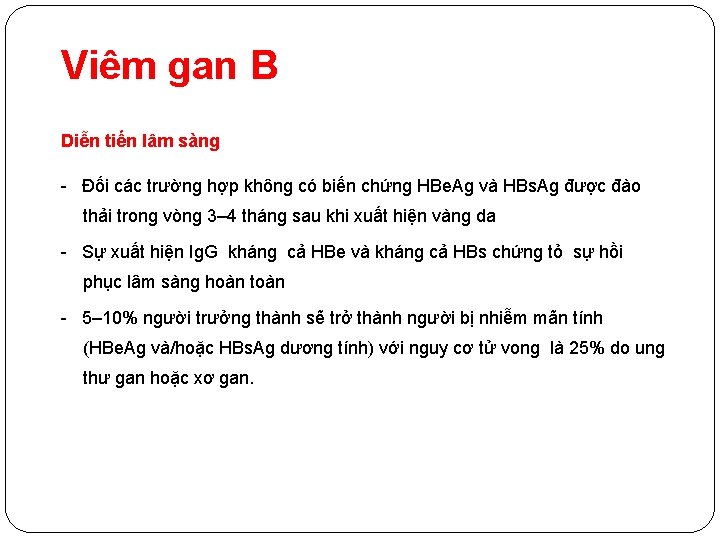 Viêm gan B

Diễn tiến lâm sàng

- Đối các trường hợp không có biến chứng HBeAg và HBsAg được đào thải trong vòng 3–4 tháng sau khi xuất hiện vàng da

- Sự xuất hiện IgG kháng cả HBe và kháng cả HBs chứng tỏ sự hồi phục lâm sàng hoàn toàn

- 5–10% người trưởng thành sẽ trở thành người bị nhiễm mãn tính (HBeAg và/hoặc HBsAg dương tính) với nguy cơ tử vong là 25% do ung thư gan hoặc xơ gan.